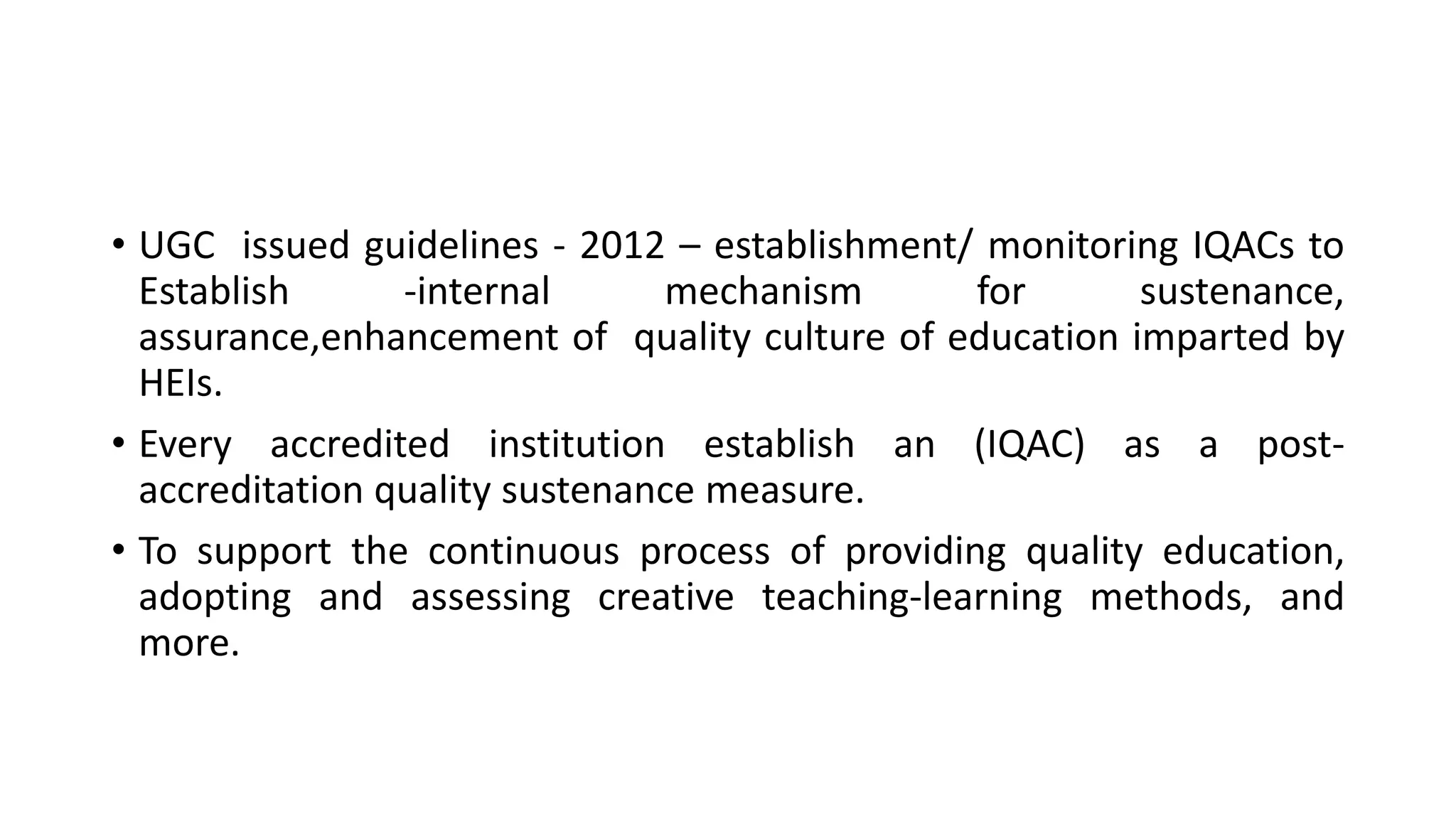 • UGC issued guidelines - 2012 – establishment/ monitoring IQACs to Establish -internal mechanism for sustenance, assurance,enhancement of quality culture of education imparted by HEIs.

• Every accredited institution establish an (IQAC) as a post-accreditation quality sustenance measure.

• To support the continuous process of providing quality education, adopting and assessing creative teaching-learning methods, and more.